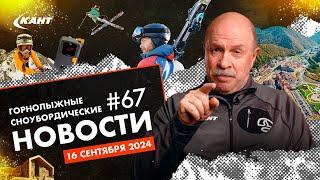 КАНТ

ГОРНОЛЫЖНЫЕ СНОУБОРДИЧЕСКИЕ #67

НОВОСТИ

16 СЕНТЯБРЯ 2024

КАНТ